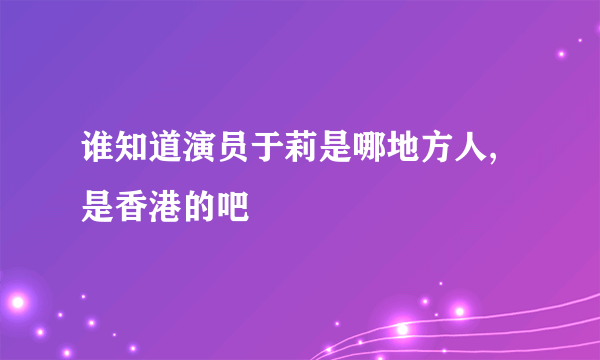 谁知道演员于莉是哪地方人,是香港的吧